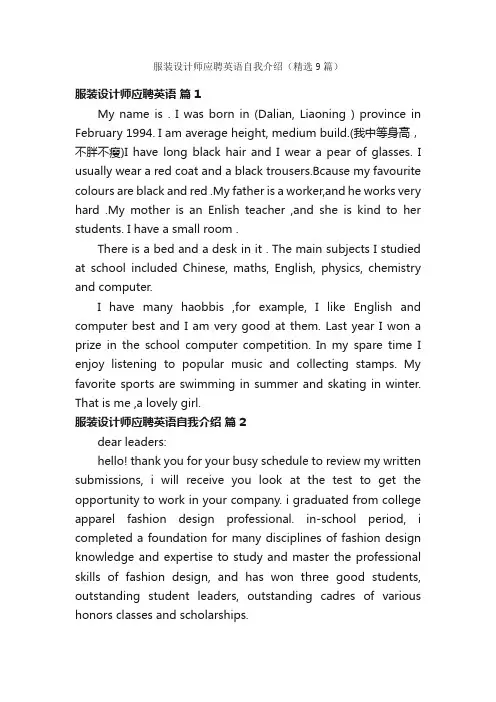 服装设计师应聘英语自我介绍（精选9篇）

服装设计师应聘英语 篇 1

My name is . I was born in (Dalian, Liaoning ) province in February 1994. I am average height, medium build.(我中等身高，不胖不瘦)I have long black hair and I wear a pear of glasses. I usually wear a red coat and a black trousers.Bcause my favourite colours are black and red .My father is a worker,and he works very hard .My mother is an Enlish teacher ,and she is kind to her students. I have a small room .

There is a bed and a desk in it . The main subjects I studied at school included Chinese, maths, English, physics, chemistry and computer.

I have many haobbis ,for example, I like English and computer best and I am very good at them. Last year I won a prize in the school computer competition. In my spare time I enjoy listening to popular music and collecting stamps. My favorite sports are swimming in summer and skating in winter. That is me ,a lovely girl.

服装设计师应聘英语自我介绍 篇 2

dear leaders:

hello! thank you for your busy schedule to review my written submissions, i will receive you look at the test to get the opportunity to work in your company. i graduated from college apparel fashion design professional. in-school period, i completed a foundation for many disciplines of fashion design knowledge and expertise to study and master the professional skills of fashion design, and has won three good students, outstanding student leaders, outstanding cadres of various honors classes and scholarships.